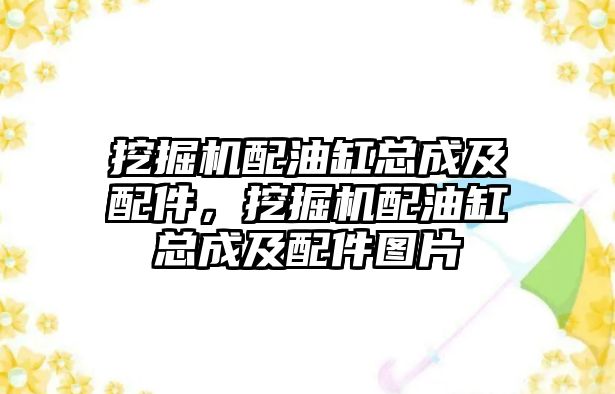 挖掘机配油缸总成及配件，挖掘机配油缸总成及配件图片